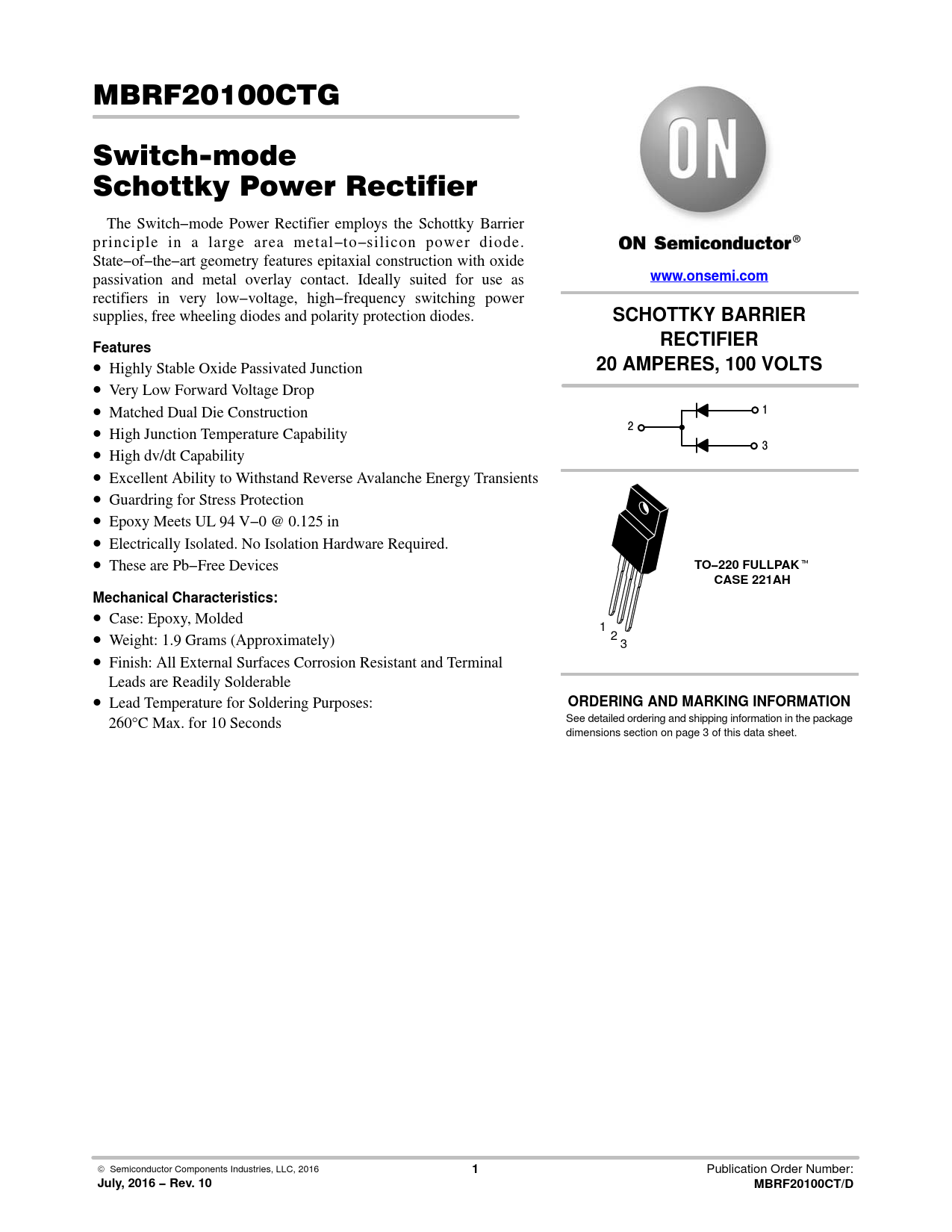 MBRF20100CTG

Switch-mode Schottky Power Rectifier

The Switch–mode Power Rectifier employs the Schottky Barrier principle in a large area metal–to–silicon power diode. State–of–the–art geometry features epitaxial construction with oxide passivation and metal overlay contact. Ideally suited for use as rectifiers in very low–voltage, high–frequency switching power supplies, free wheeling diodes and polarity protection diodes.

Features
• Highly Stable Oxide Passivated Junction
• Very Low Forward Voltage Drop
• Matched Dual Die Construction
• High Junction Temperature Capability
• High dv/dt Capability
• Excellent Ability to Withstand Reverse Avalanche Energy Transients
• Guardring for Stress Protection
• Epoxy Meets UL 94 V–0 @ 0.125 in
• Electrically Isolated. No Isolation Hardware Required.
• These are Pb–Free Devices

Mechanical Characteristics:
• Case: Epoxy, Molded
• Weight: 1.9 Grams (Approximately)
• Finish: All External Surfaces Corrosion Resistant and Terminal Leads are Readily Solderable
• Lead Temperature for Soldering Purposes: 260°C Max. for 10 Seconds

ON

ON Semiconductor®

www.onsemi.com

SCHOTTKY BARRIER RECTIFIER
20 AMPERES, 100 VOLTS

2
1
3

1
2
3

TO–220 FULLPAK™
CASE 221AH

ORDERING AND MARKING INFORMATION
See detailed ordering and shipping information in the package dimensions section on page 3 of this data sheet.

© Semiconductor Components Industries, LLC, 2016
July, 2016 – Rev. 10

1

Publication Order Number:
MBRF20100CT/D